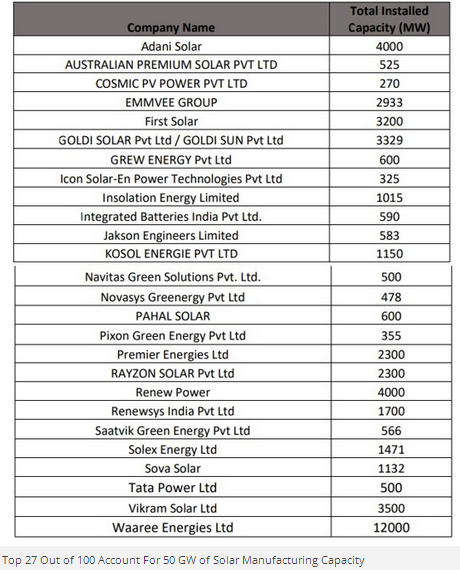 | Company Name | Total Installed Capacity (MW) |
|---|---|
| Adani Solar | 4000 |
| AUSTRALIAN PREMIUM SOLAR PVT LTD | 525 |
| COSMIC PV POWER PVT LTD | 270 |
| EMMVEE GROUP | 2933 |
| First Solar | 3200 |
| GOLDI SOLAR Pvt Ltd / GOLDI SUN Pvt Ltd | 3329 |
| GREW ENERGY Pvt Ltd | 600 |
| Icon Solar-En Power Technologies Pvt Ltd | 325 |
| Insolation Energy Limited | 1015 |
| Integrated Batteries India Pvt Ltd. | 590 |
| Jakson Engineers Limited | 583 |
| KOSOL ENERGIE PVT LTD | 1150 |
| Navitas Green Solutions Pvt. Ltd. | 500 |
| Novasys Greenergy Pvt Ltd | 478 |
| PAHAL SOLAR | 600 |
| Pixon Green Energy Pvt Ltd | 355 |
| Premier Energies Ltd | 2300 |
| RAYZON SOLAR Pvt Ltd | 2300 |
| Renew Power | 4000 |
| Renewsys India Pvt Ltd | 1700 |
| Saatvik Green Energy Pvt Ltd | 566 |
| Solex Energy Ltd | 1471 |
| Sova Solar | 1132 |
| Tata Power Ltd | 500 |
| Vikram Solar Ltd | 3500 |
| Waaree Energies Ltd | 12000 |

Top 27 Out of 100 Account For 50 GW of Solar Manufacturing Capacity